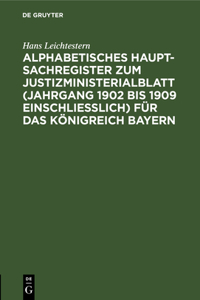 DE GRUYTER

Hans Leichtestern

ALPHABETISCHES HAUPTSACHREGISTER ZUM JUSTIZMINISTERIALBLATT (JAHRGANG 1902 BIS 1909 EINSCHLIESSLICH) FÜR DAS KÖNIGREICH BAYERN

DE G